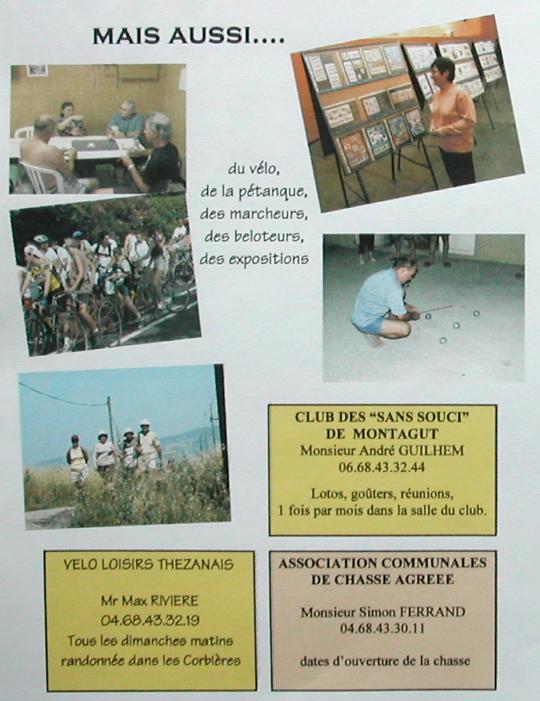 MAIS AUSSI....

du vélo,
de la pétanque,
des marcheurs,
des beloteurs,
des expositions

CLUB DES "SANS SOUCI"
DE MONTAGUT
Monsieur André GUILHEM
06.68.43.32.44

Lotos, goûters, réunions,
1 fois par mois dans la salle du club.

VELO LOISIRS THEZANAIS

Mr Max RIVIERE
04.68.43.32.19
Tous les dimanches matins
randonnée dans les Corbières

ASSOCIATION COMMUNALES
DE CHASSE AGREEE

Monsieur Simon FERRAND
04.68.43.30.11

dates d'ouverture de la chasse